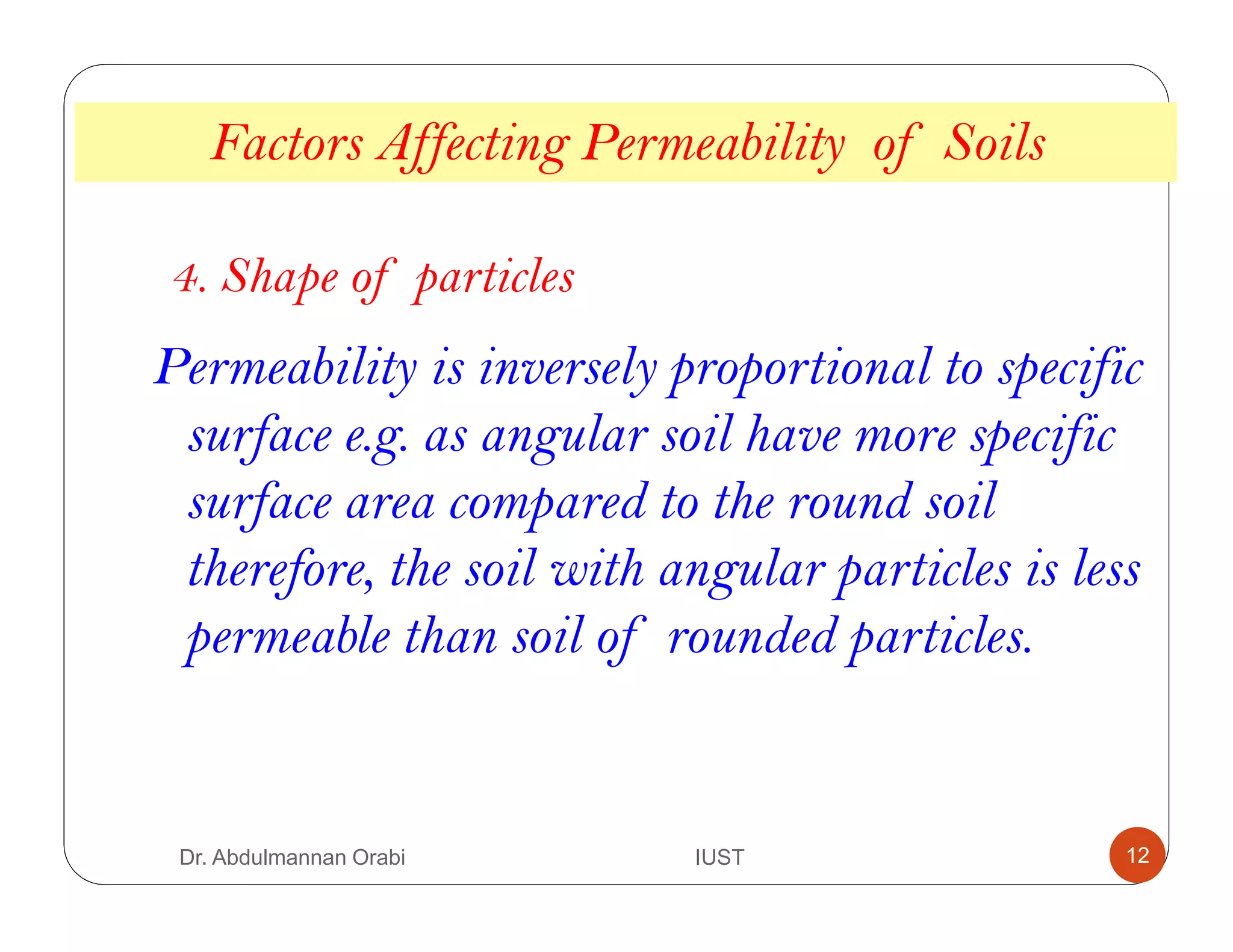 Factors Affecting Permeability of Soils

4. Shape of particles

Permeability is inversely proportional to specific surface e.g. as angular soil have more specific surface area compared to the round soil therefore, the soil with angular particles is less permeable than soil of rounded particles.

Dr. Abdulmannan Orabi

IUST

12